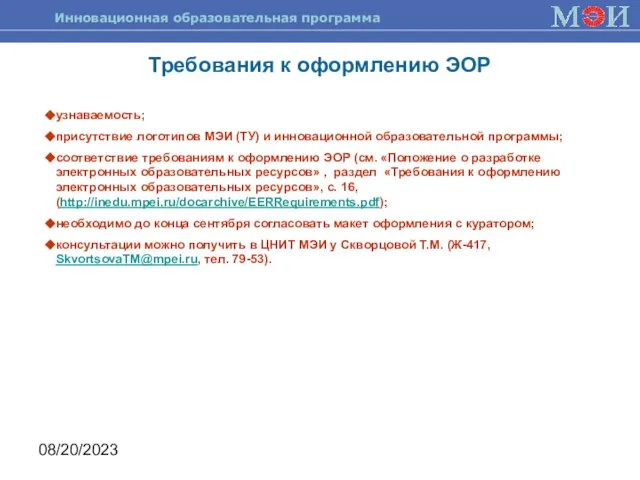 Инновационная образовательная программа

МЭИ

Требования к оформлению ЭОР

узнаваемость;

присутствие логотипов МЭИ (ТУ) и инновационной образовательной программы;

соответствие требованиям к оформлению ЭОР (см. «Положение о разработке электронных образовательных ресурсов» , раздел «Требования к оформлению электронных образовательных ресурсов», с. 16, (http://inedu.mpei.ru/docarchive/EERRequirements.pdf);

необходимо до конца сентября согласовать макет оформления с куратором;

консультации можно получить в ЦНИТ МЭИ у Скворцовой Т.М. (Ж-417, SkvortsovaTM@mpei.ru, тел. 79-53).

08/20/2023